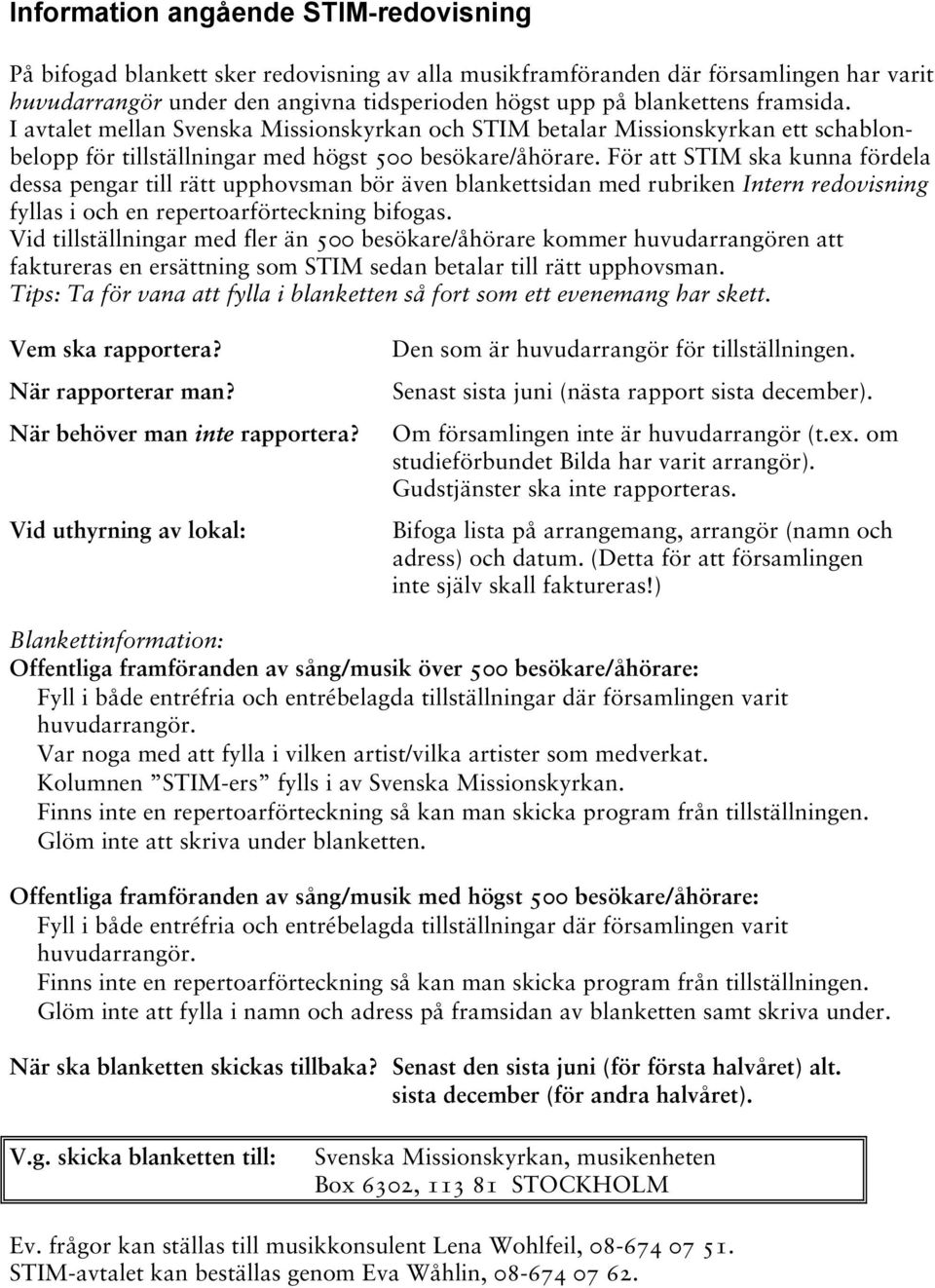 Information angående STIM-redovisning

På bifogad blankett sker redovisning av alla musikframföranden där församlingen har varit huvudarrangör under den angivna tidsperioden högst upp på blankettens framsida. I avtalet mellan Svenska Missionskyrkan och STIM betalar Missionskyrkan ett schablonbelopp för tillställningar med högst 500 besökare/åhörare. För att STIM ska kunna fördela dessa pengar till rätt upphovsman bör även blankettsidan med rubriken Intern redovisning fyllas i och en repertoarförteckning bifogas.
Vid tillställningar med fler än 500 besökare/åhörare kommer huvudarrangören att faktureras en ersättning som STIM sedan betalar till rätt upphovsman.
Tips: Ta för vana att fylla i blanketten så fort som ett evenemang har skett.

Vem ska rapportera? Den som är huvudarrangör för tillställningen.

När rapporterar man? Senast sista juni (nästa rapport sista december).

När behöver man inte rapportera? Om församlingen inte är huvudarrangör (t.ex. om studieförbundet Bilda har varit arrangör). Gudstjänster ska inte rapporteras.

Vid uthyrning av lokal: Bifoga lista på arrangemang, arrangör (namn och adress) och datum. (Detta för att församlingen inte själv skall faktureras!)

Blankettinformation:
Offentliga framföranden av sång/musik över 500 besökare/åhörare:
Fyll i både entréfria och entrébelagda tillställningar där församlingen varit huvudarrangör.
Var noga med att fylla i vilken artist/vilka artister som medverkat.
Kolumnen ”STIM-ers” fylls i av Svenska Missionskyrkan.
Finns inte en repertoarförteckning så kan man skicka program från tillställningen.
Glöm inte att skriva under blanketten.

Offentliga framföranden av sång/musik med högst 500 besökare/åhörare:
Fyll i både entréfria och entrébelagda tillställningar där församlingen varit huvudarrangör.
Finns inte en repertoarförteckning så kan man skicka program från tillställningen.
Glöm inte att fylla i namn och adress på framsidan av blanketten samt skriva under.

När ska blanketten skickas tillbaka? Senast den sista juni (för första halvåret) alt. sista december (för andra halvåret).

V.g. skicka blanketten till: Svenska Missionskyrkan, musikenheten
Box 6302, 113 81 STOCKHOLM

Ev. frågor kan ställas till musikkonsulent Lena Wohlfeil, 08-674 07 51.
STIM-avtalet kan beställas genom Eva Wåhlin, 08-674 07 62.